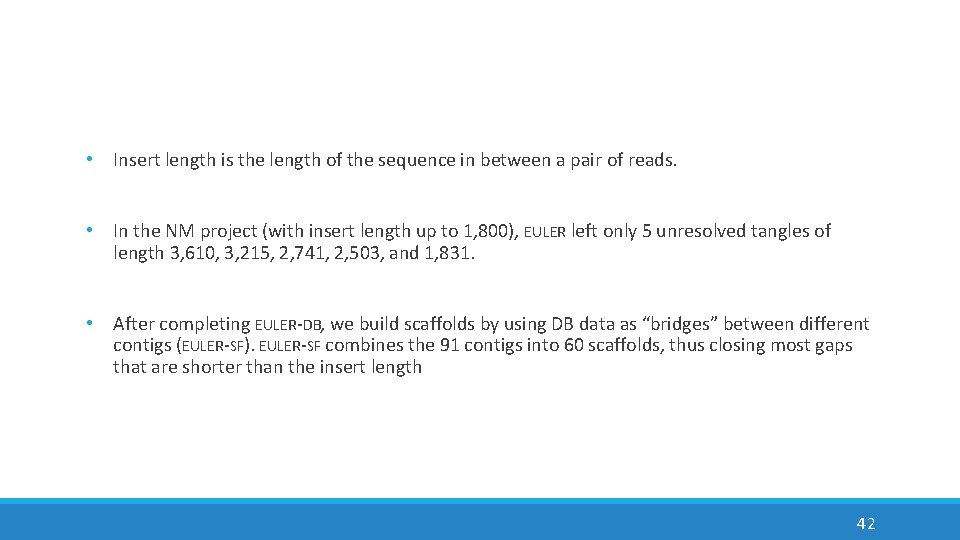 • Insert length is the length of the sequence in between a pair of reads.

• In the NM project (with insert length up to 1,800), EULER left only 5 unresolved tangles of length 3,610, 3,215, 2,741, 2,503, and 1,831.

• After completing EULER-DB, we build scaffolds by using DB data as “bridges” between different contigs (EULER-SF). EULER-SF combines the 91 contigs into 60 scaffolds, thus closing most gaps that are shorter than the insert length

42